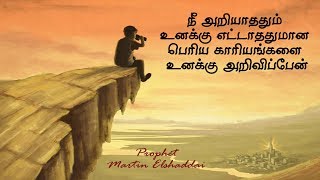 நீ அறியாததும்
உனக்கு எட்டாததுமான
பெரிய காரியங்களை
உனக்கு அறிவிப்பேன்

Prophet
Martin Elshaddai